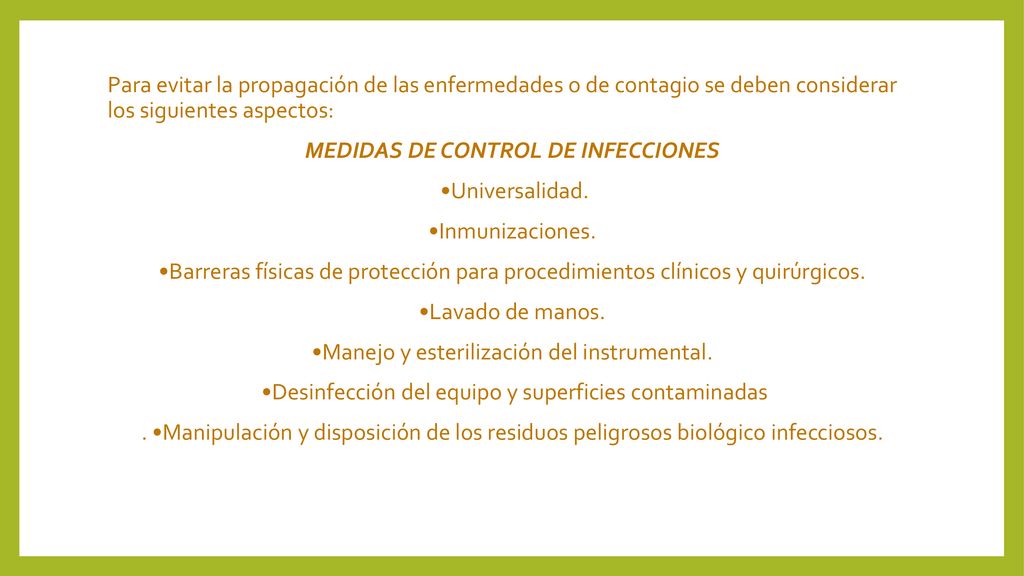 Para evitar la propagación de las enfermedades o de contagio se deben considerar los siguientes aspectos:

MEDIDAS DE CONTROL DE INFECCIONES

•Universalidad.

•Inmunizaciones.

•Barreras físicas de protección para procedimientos clínicos y quirúrgicos.

•Lavado de manos.

•Manejo y esterilización del instrumental.

•Desinfección del equipo y superficies contaminadas

. •Manipulación y disposición de los residuos peligrosos biológico infecciosos.